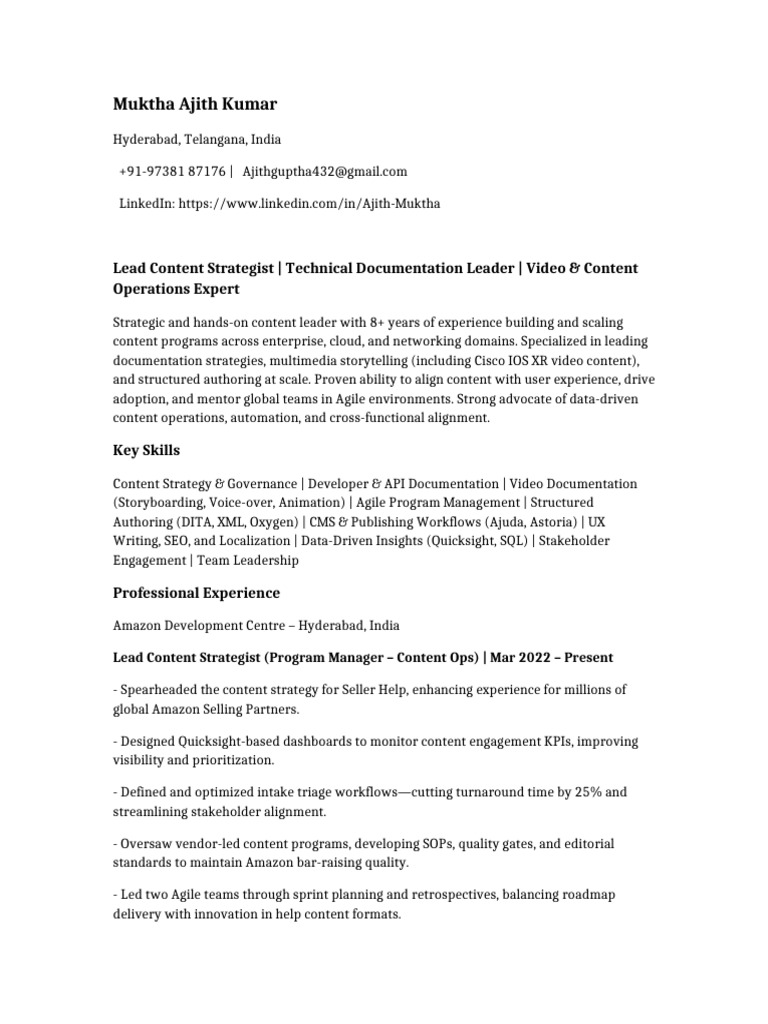 Muktha Ajith Kumar

Hyderabad, Telangana, India

+91-97381 87176 | Ajithguptha432@gmail.com

LinkedIn: https://www.linkedin.com/in/Ajith-Muktha

Lead Content Strategist | Technical Documentation Leader | Video & Content Operations Expert

Strategic and hands-on content leader with 8+ years of experience building and scaling content programs across enterprise, cloud, and networking domains. Specialized in leading documentation strategies, multimedia storytelling (including Cisco IOS XR video content), and structured authoring at scale. Proven ability to align content with user experience, drive adoption, and mentor global teams in Agile environments. Strong advocate of data-driven content operations, automation, and cross-functional alignment.

Key Skills

Content Strategy & Governance | Developer & API Documentation | Video Documentation (Storyboarding, Voice-over, Animation) | Agile Program Management | Structured Authoring (DITA, XML, Oxygen) | CMS & Publishing Workflows (Ajuda, Astoria) | UX Writing, SEO, and Localization | Data-Driven Insights (Quicksight, SQL) | Stakeholder Engagement | Team Leadership

Professional Experience

Amazon Development Centre – Hyderabad, India

Lead Content Strategist (Program Manager – Content Ops) | Mar 2022 – Present

- Spearheaded the content strategy for Seller Help, enhancing experience for millions of global Amazon Selling Partners.

- Designed Quicksight-based dashboards to monitor content engagement KPIs, improving visibility and prioritization.

- Defined and optimized intake triage workflows—cutting turnaround time by 25% and streamlining stakeholder alignment.

- Oversaw vendor-led content programs, developing SOPs, quality gates, and editorial standards to maintain Amazon bar-raising quality.

- Led two Agile teams through sprint planning and retrospectives, balancing roadmap delivery with innovation in help content formats.